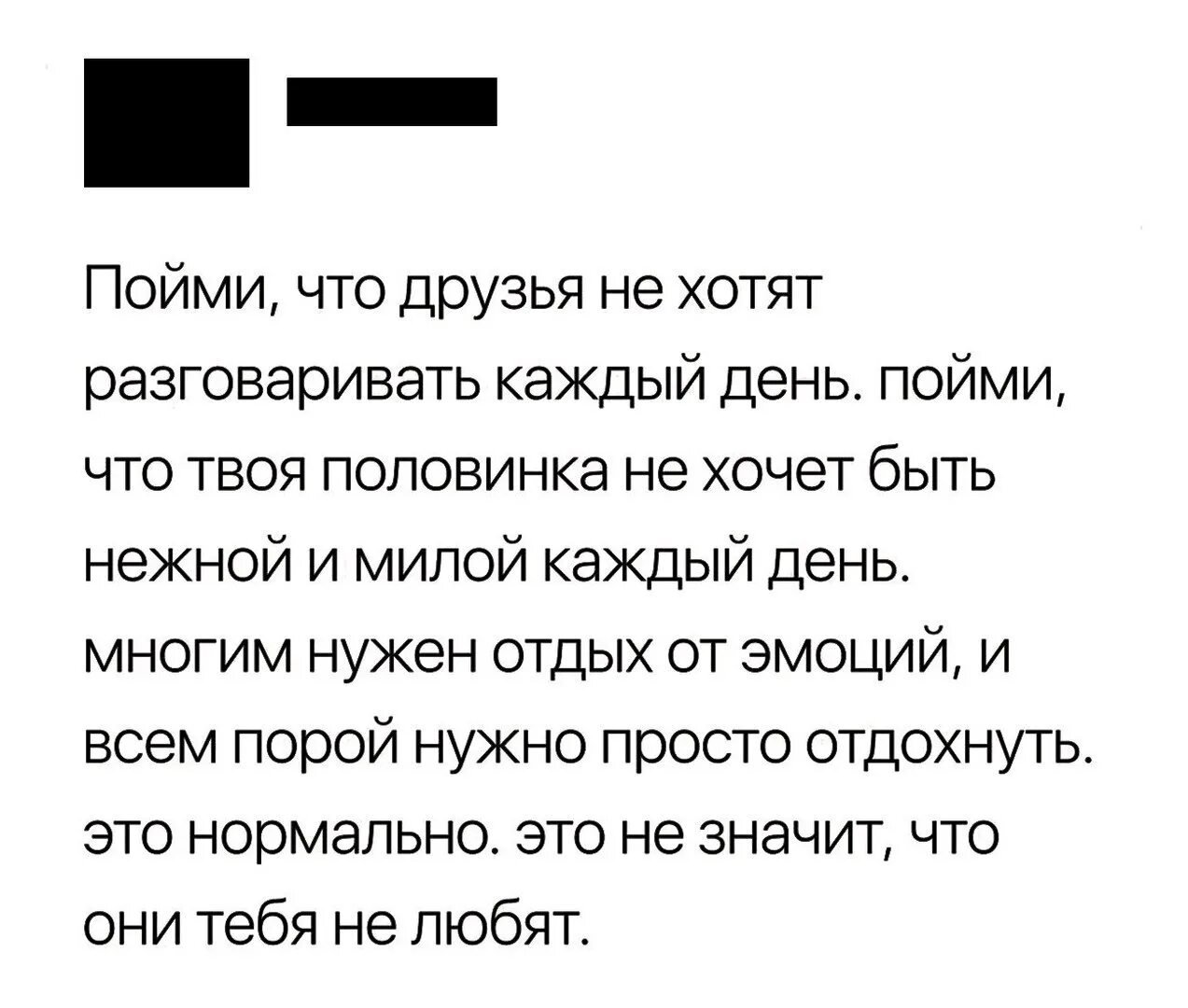 Пойми, что друзья не хотят разговаривать каждый день. пойми, что твоя половинка не хочет быть нежной и милой каждый день. многим нужен отдых от эмоций, и всем порой нужно просто отдохнуть. это нормально. это не значит, что они тебя не любят.